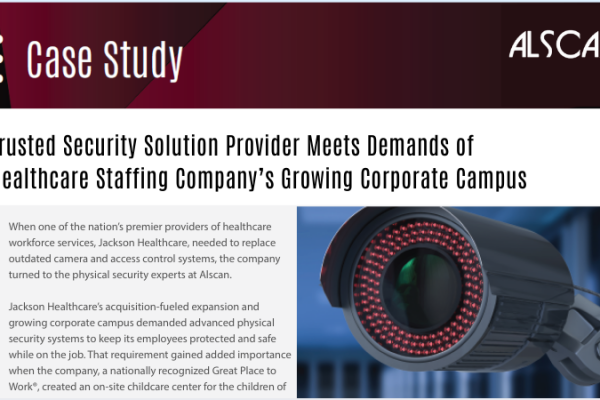 Case Study

ALSCA

rusted Security Solution Provider Meets Demands of ealthcare Staffing Company's Growing Corporate Campus

When one of the nation's premier providers of healthcare workforce services, Jackson Healthcare, needed to replace outdated camera and access control systems, the company turned to the physical security experts at Alscan.

Jackson Healthcare's acquisition-fueled expansion and growing corporate campus demanded advanced physical security systems to keep its employees protected and safe while on the job. That requirement gained added importance when the company, a nationally recognized Great Place to Work®, created an on-site childcare center for the children of